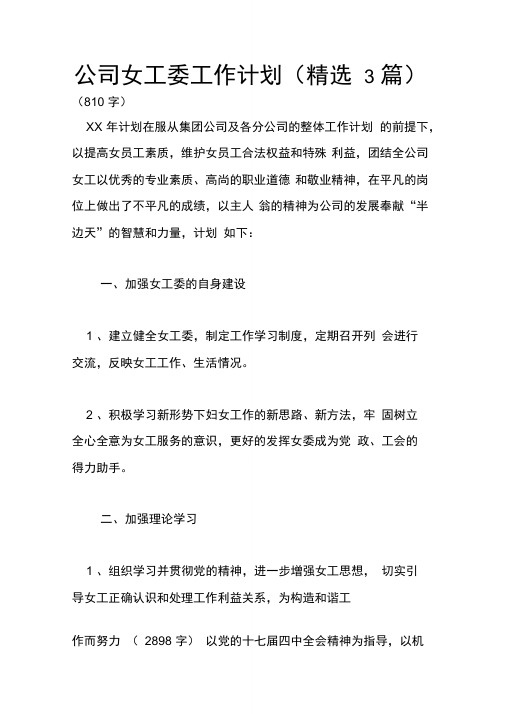 公司女工委工作计划（精选 3 篇）
（810 字）

XX 年计划在服从集团公司及各分公司的整体工作计划 的前提下，以提高女员工素质，维护女员工合法权益和特殊 利益，团结全公司女工以优秀的专业素质、高尚的职业道德 和敬业精神，在平凡的岗位上做出了不平凡的成绩，以主人 翁的精神为公司的发展奉献“半边天”的智慧和力量，计划 如下：

一、加强女工委的自身建设

1 、建立健全女工委，制定工作学习制度，定期召开列 会进行交流，反映女工工作、生活情况。

2 、积极学习新形势下妇女工作的新思路、新方法，牢 固树立全心全意为女工服务的意识，更好的发挥女委成为党 政、工会的得力助手。

二、加强理论学习

1 、组织学习并贯彻党的精神，进一步增强女工思想， 切实引导女工正确认识和处理工作利益关系，为构造和谐工

作而努力 （ 2898 字） 以党的十七届四中全会精神为指导，以机